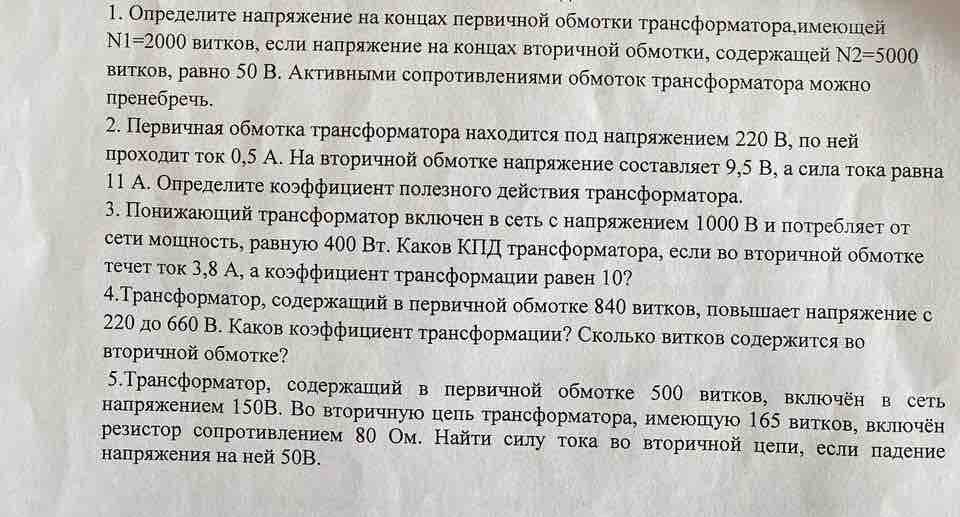 1. Определите напряжение на концах первичной обмотки трансформатора,имеющей N1=2000 витков, если напряжение на концах вторичной обмотки, содержащей N2=5000 витков, равно 50 В. Активными сопротивлениями обмоток трансформатора можно пренебречь.

2. Первичная обмотка трансформатора находится под напряжением 220 В, по ней проходит ток 0,5 А. На вторичной обмотке напряжение составляет 9,5 В, а сила тока равна 11 А. Определите коэффициент полезного действия трансформатора.

3. Понижающий трансформатор включен в сеть с напряжением 1000 В и потребляет от сети мощность, равную 400 Вт. Каков КПД трансформатора, если во вторичной обмотке течет ток 3,8 А, а коэффициент трансформации равен 10?

4.Трансформатор, содержащий в первичной обмотке 840 витков, повышает напряжение с 220 до 660 В. Каков коэффициент трансформации? Сколько витков содержится во вторичной обмотке?

5.Трансформатор, содержащий в первичной обмотке 500 витков, включён в сеть напряжением 150В. Во вторичную цепь трансформатора, имеющую 165 витков, включён резистор сопротивлением 80 Ом. Найти силу тока во вторичной цепи, если падение напряжения на ней 50В.